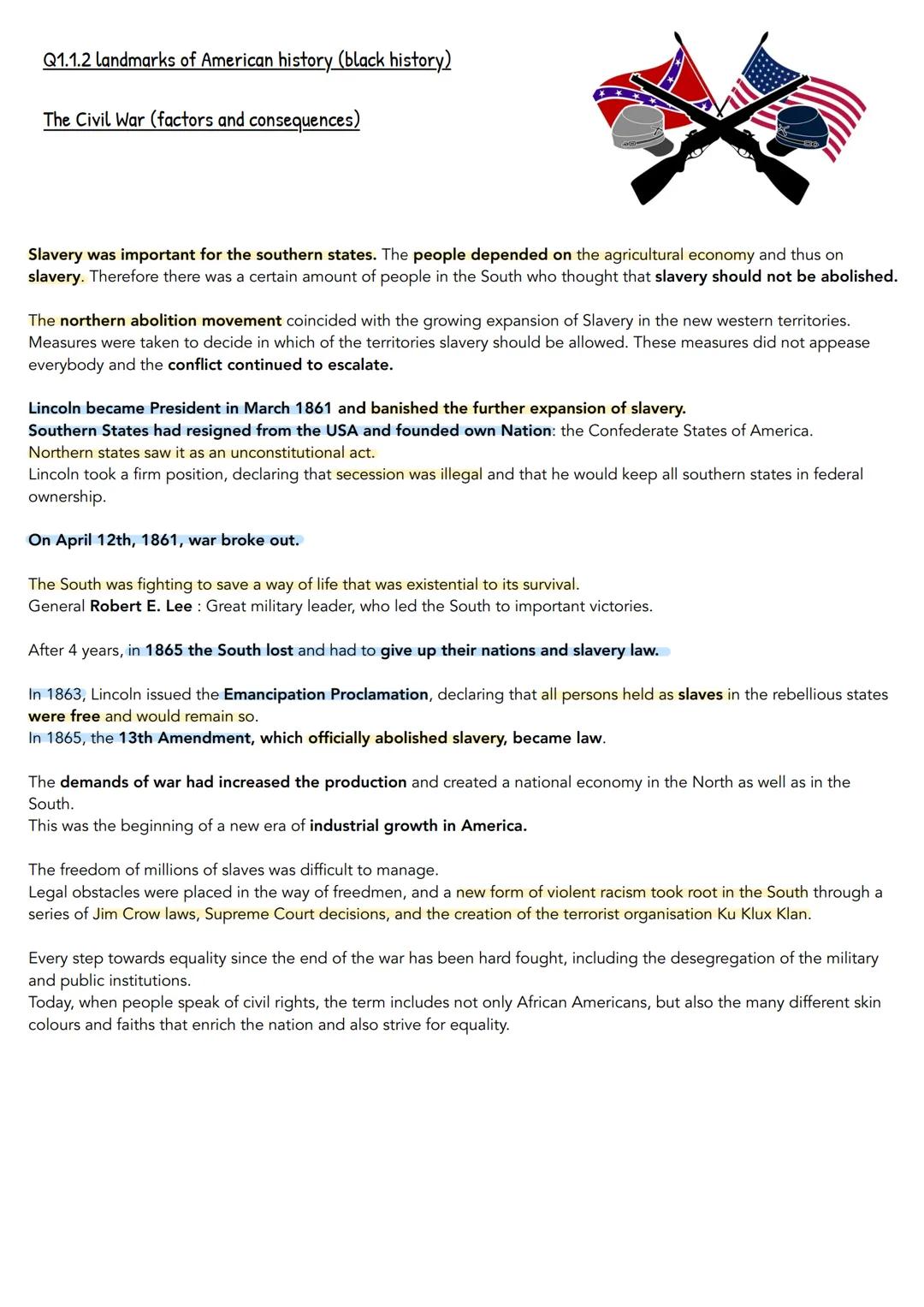 Q1.1.2 landmarks of American history (black history)

The Civil War (factors and consequences)

Slavery was important for the southern states. The people depended on the agricultural economy and thus on slavery. Therefore there was a certain amount of people in the South who thought that slavery should not be abolished.

The northern abolition movement coincided with the growing expansion of Slavery in the new western territories. Measures were taken to decide in which of the territories slavery should be allowed. These measures did not appease everybody and the conflict continued to escalate.

Lincoln became President in March 1861 and banished the further expansion of slavery.
Southern States had resigned from the USA and founded own Nation: the Confederate States of America.
Northern states saw it as an unconstitutional act.
Lincoln took a firm position, declaring that secession was illegal and that he would keep all southern states in federal ownership.

On April 12th, 1861, war broke out.

The South was fighting to save a way of life that was existential to its survival.
General Robert E. Lee : Great military leader, who led the South to important victories.

After 4 years, in 1865 the South lost and had to give up their nations and slavery law.

In 1863, Lincoln issued the Emancipation Proclamation, declaring that all persons held as slaves in the rebellious states were free and would remain so.
In 1865, the 13th Amendment, which officially abolished slavery, became law.

The demands of war had increased the production and created a national economy in the North as well as in the South.
This was the beginning of a new era of industrial growth in America.

The freedom of millions of slaves was difficult to manage.
Legal obstacles were placed in the way of freedmen, and a new form of violent racism took root in the South through a series of Jim Crow laws, Supreme Court decisions, and the creation of the terrorist organisation Ku Klux Klan.

Every step towards equality since the end of the war has been hard fought, including the desegregation of the military and public institutions.
Today, when people speak of civil rights, the term includes not only African Americans, but also the many different skin colours and faiths that enrich the nation and also strive for equality.